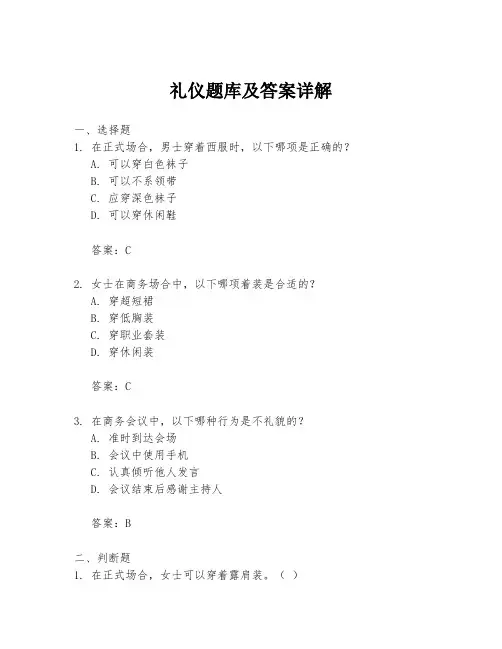 礼仪题库及答案详解

一、选择题

1. 在正式场合，男士穿着西服时，以下哪项是正确的？

A. 可以穿白色袜子
B. 可以不系领带
C. 应穿深色袜子
D. 可以穿休闲鞋

答案：C

2. 女士在商务场合中，以下哪项着装是合适的？

A. 穿超短裙
B. 穿低胸装
C. 穿职业套装
D. 穿休闲装

答案：C

3. 在商务会议中，以下哪种行为是不礼貌的？

A. 准时到达会场
B. 会议中使用手机
C. 认真倾听他人发言
D. 会议结束后感谢主持人

答案：B

二、判断题

1. 在正式场合，女士可以穿着露肩装。（ ）